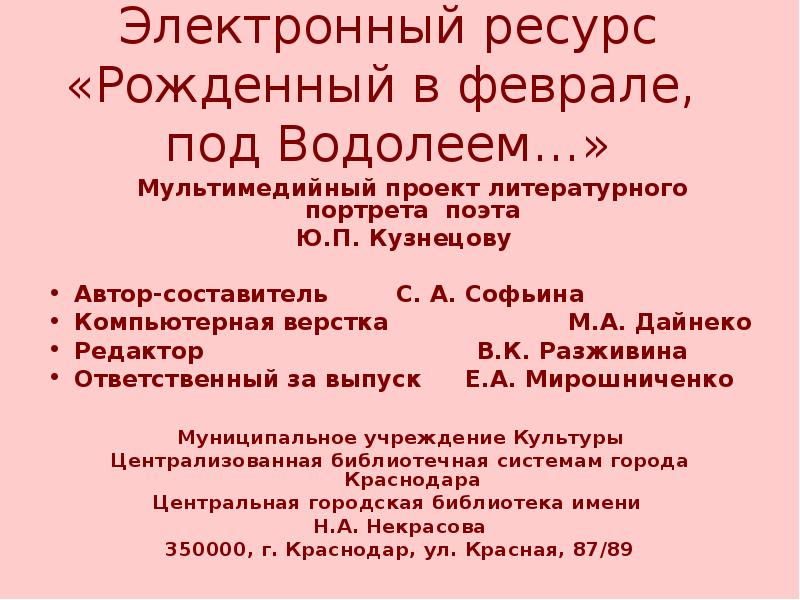 Электронный ресурс «Рожденный в феврале, под Водолеем…»

Мультимедийный проект литературного портрета поэта
Ю.П. Кузнецову

• Автор-составитель С. А. Софьина
• Компьютерная верстка М.А. Дайнеко
• Редактор В.К. Разживина
• Ответственный за выпуск Е.А. Мирошниченко

Муниципальное учреждение Культуры
Централизованная библиотечная системам города Краснодара
Центральная городская библиотека имени
Н.А. Некрасова
350000, г. Краснодар, ул. Красная, 87/89